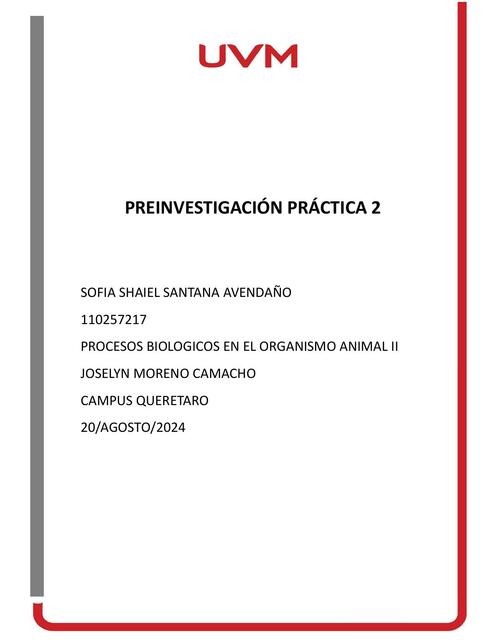 UVM

PREINVESTIGACIÓN PRÁCTICA 2

SOFIA SHAIEL SANTANA AVENDAÑO

110257217

PROCESOS BIOLOGICOS EN EL ORGANISMO ANIMAL II

JOSELYN MORENO CAMACHO

CAMPUS QUERETARO

20/AGOSTO/2024